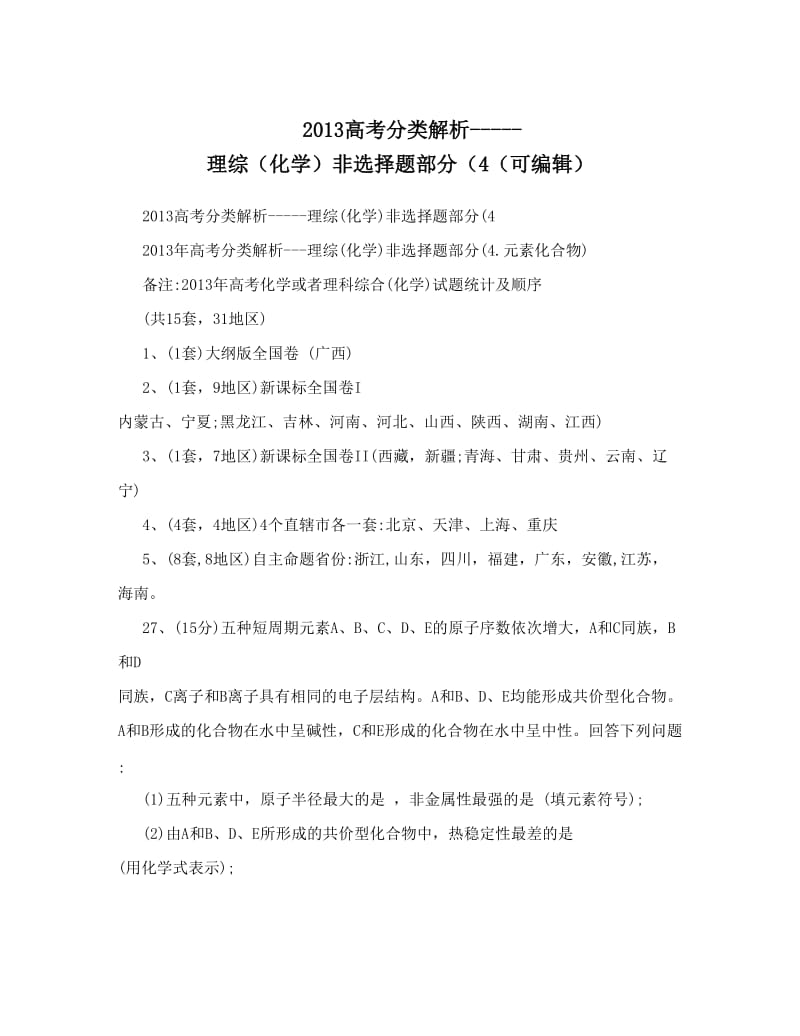 2013高考分类解析-----
理综（化学）非选择题部分（4（可编辑）

2013高考分类解析-----理综(化学)非选择题部分(4

2013年高考分类解析---理综(化学)非选择题部分(4.元素化合物)

备注:2013年高考化学或者理科综合(化学)试题统计及顺序

(共15套，31地区)

1、(1套)大纲版全国卷 (广西)

2、(1套，9地区)新课标全国卷I
内蒙古、宁夏;黑龙江、吉林、河南、河北、山西、陕西、湖南、江西)

3、(1套，7地区)新课标全国卷II(西藏，新疆;青海、甘肃、贵州、云南、辽宁)

4、(4套，4地区)4个直辖市各一套:北京、天津、上海、重庆

5、(8套,8地区)自主命题省份:浙江,山东，四川，福建，广东，安徽,江苏，海南。

27、(15分)五种短周期元素A、B、C、D、E的原子序数依次增大，A和C同族，B和D
同族，C离子和B离子具有相同的电子层结构。A和B、D、E均能形成共价型化合物。A和B形成的化合物在水中呈碱性，C和E形成的化合物在水中呈中性。回答下列问题;

(1)五种元素中，原子半径最大的是 ，非金属性最强的是 (填元素符号);

(2)由A和B、D、E所形成的共价型化合物中，热稳定性最差的是
(用化学式表示);